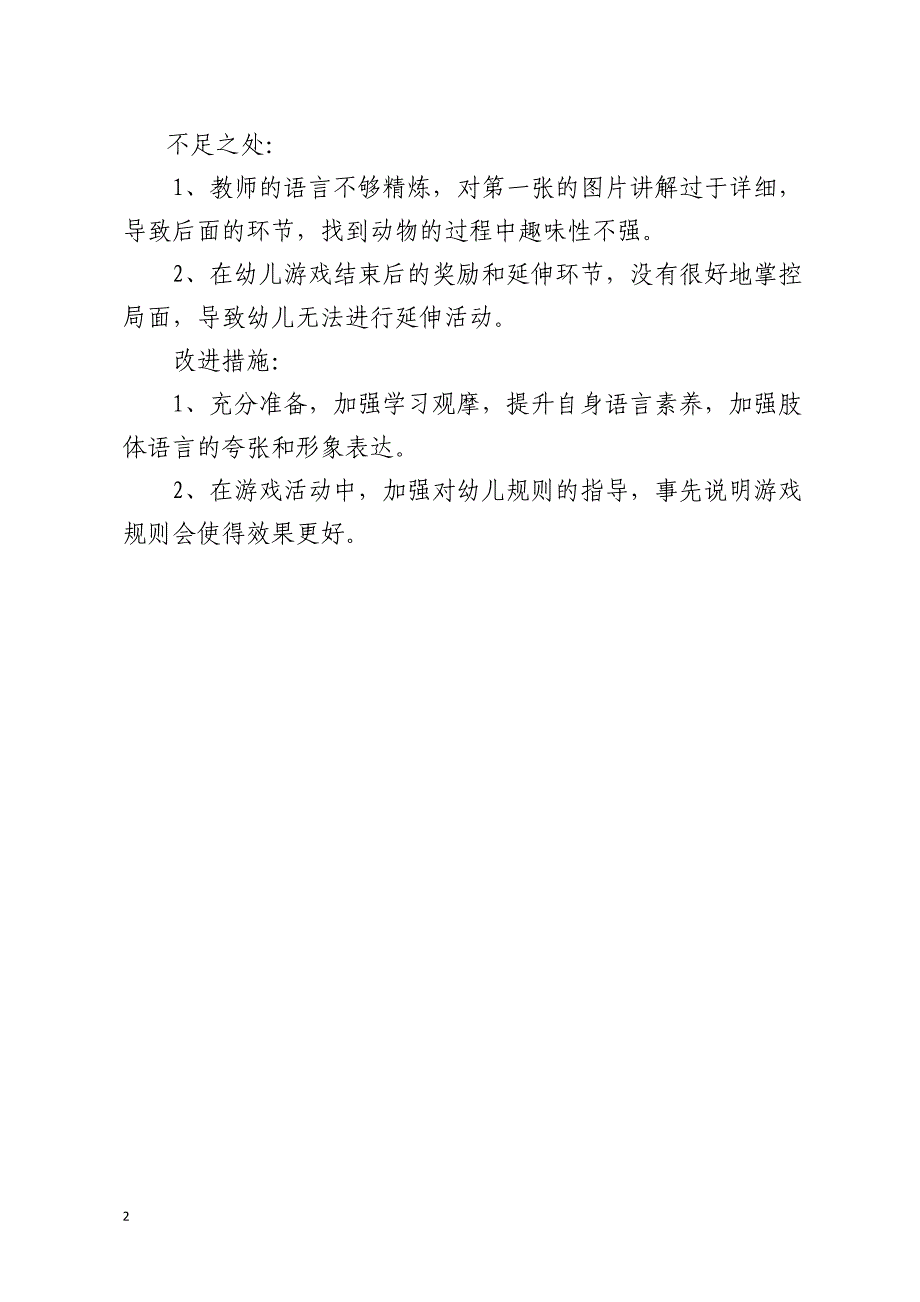 不足之处:

1、教师的语言不够精炼，对第一张的图片讲解过于详细，导致后面的环节，找到动物的过程中趣味性不强。

2、在幼儿游戏结束后的奖励和延伸环节，没有很好地掌控局面，导致幼儿无法进行延伸活动。

改进措施:

1、充分准备，加强学习观摩，提升自身语言素养，加强肢体语言的夸张和形象表达。

2、在游戏活动中，加强对幼儿规则的指导，事先说明游戏规则会使得效果更好。

2